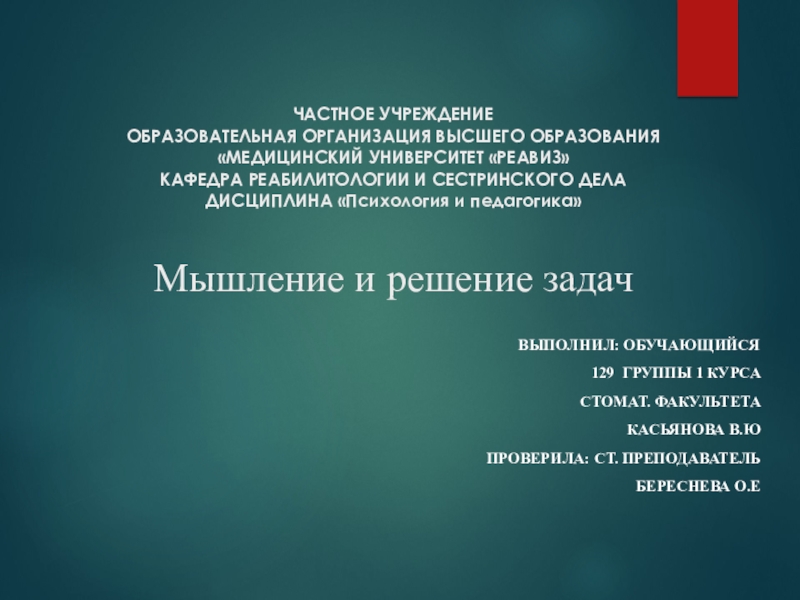 ЧАСТНОЕ УЧРЕЖДЕНИЕ
ОБРАЗОВАТЕЛЬНАЯ ОРГАНИЗАЦИЯ ВЫСШЕГО ОБРАЗОВАНИЯ
«МЕДИЦИНСКИЙ УНИВЕРСИТЕТ «РЕАВИЗ»
КАФЕДРА РЕАБИЛИТОЛОГИИ И СЕСТРИНСКОГО ДЕЛА
ДИСЦИПЛИНА «Психология и педагогика»

Мышление и решение задач

ВЫПОЛНИЛ: ОБУЧАЮЩИЙСЯ
129 ГРУППЫ 1 КУРСА
СТОМАТ. ФАКУЛЬТЕТА
КАСЬЯНОВА В.Ю
ПРОВЕРИЛА: СТ. ПРЕПОДАВАТЕЛЬ
БЕРЕСНЕВА О.Е